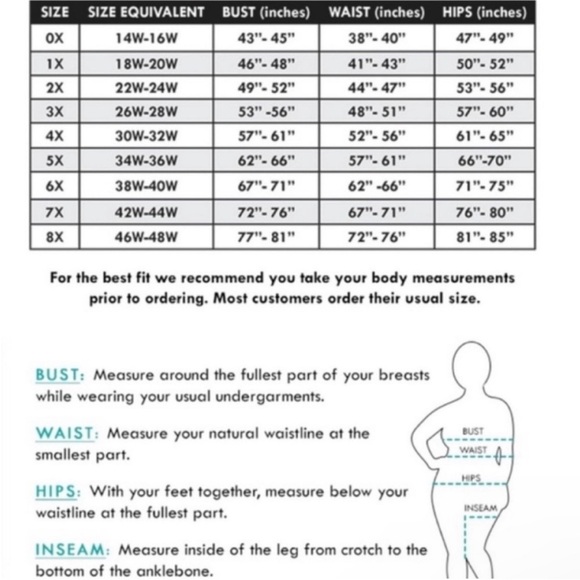 | SIZE | SIZE EQUIVALENT | BUST (inches) | WAIST (inches) | HIPS (inches) |
|---|---|---|---|---|
| 0X | 14W-16W | 43"- 45" | 38"- 40" | 47"- 49" |
| 1X | 18W-20W | 46"- 48" | 41"- 43" | 50"- 52" |
| 2X | 22W-24W | 49"- 52" | 44"- 47" | 53"- 56" |
| 3X | 26W-28W | 53" -56" | 48"- 51" | 57"- 60" |
| 4X | 30W-32W | 57"- 61" | 52"- 56" | 61"- 65" |
| 5X | 34W-36W | 62"- 66" | 57"- 61" | 66"-70" |
| 6X | 38W-40W | 67"- 71" | 62" -66" | 71"- 75" |
| 7X | 42W-44W | 72"- 76" | 67"- 71" | 76"- 80" |
| 8X | 46W-48W | 77"- 81" | 72"- 76" | 81"- 85" |

For the best fit we recommend you take your body measurements prior to ordering. Most customers order their usual size.

BUST: Measure around the fullest part of your breasts while wearing your usual undergarments.

WAIST: Measure your natural waistline at the smallest part.

HIPS: With your feet together, measure below your waistline at the fullest part.

INSEAM: Measure inside of the leg from crotch to the bottom of the anklebone.

BUST
WAIST
HIPS
INSEAM